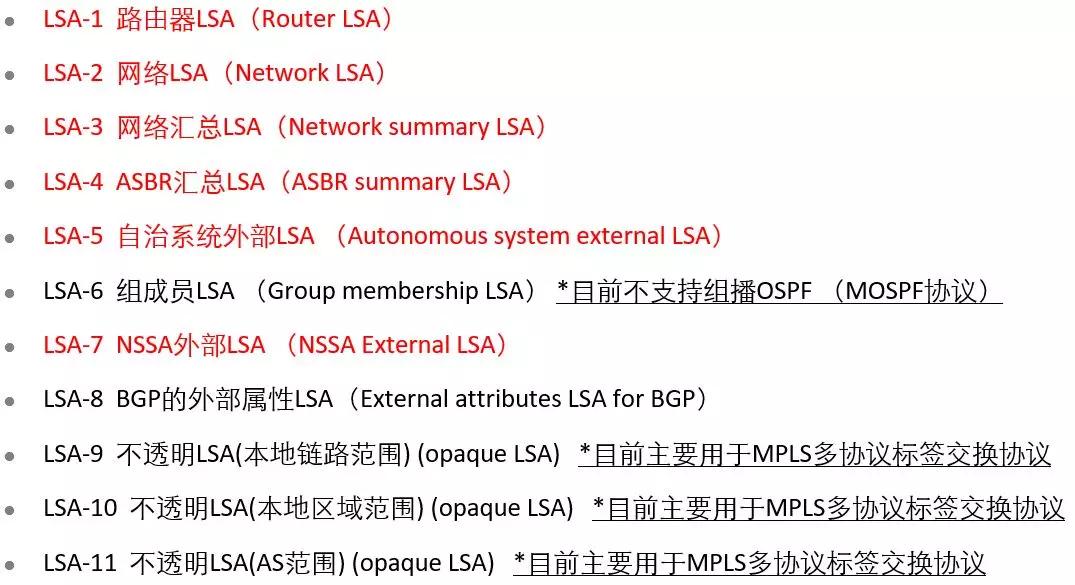 - LSA-1 路由器LSA（Router LSA）
- LSA-2 网络LSA（Network LSA）
- LSA-3 网络汇总LSA（Network summary LSA）
- LSA-4 ASBR汇总LSA（ASBR summary LSA）
- LSA-5 自治系统外部LSA （Autonomous system external LSA）
- LSA-6 组成员LSA （Group membership LSA） *目前不支持组播OSPF （MOSPF协议）
- LSA-7 NSSA外部LSA （NSSA External LSA）
- LSA-8 BGP的外部属性LSA（External attributes LSA for BGP）
- LSA-9 不透明LSA(本地链路范围) (opaque LSA) *目前主要用于MPLS多协议标签交换协议
- LSA-10 不透明LSA(本地区域范围) (opaque LSA) *目前主要用于MPLS多协议标签交换协议
- LSA-11 不透明LSA(AS范围) (opaque LSA) *目前主要用于MPLS多协议标签交换协议